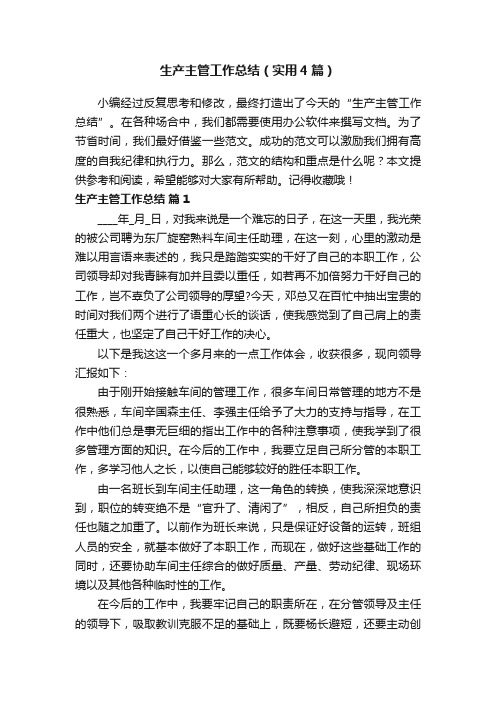 生产主管工作总结（实用4篇）

小编经过反复思考和修改，最终打造出了今天的“生产主管工作总结”。在各种场合中，我们都需要使用办公软件来撰写文档。为了节省时间，我们最好借鉴一些范文。成功的范文可以激励我们拥有高度的自我纪律和执行力。那么，范文的结构和重点是什么呢？本文提供参考和阅读，希望能够对大家有所帮助。记得收藏哦！

生产主管工作总结 篇1

____年_月_日，对我来说是一个难忘的日子，在这一天里，我光荣的被公司聘为东厂旋窑熟料车间主任助理，在这一刻，心里的激动是难以用言语来表述的，我只是踏踏实实的干好了自己的本职工作，公司领导却对我青睐有加并且委以重任，如若再不加倍努力干好自己的工作，岂不辜负了公司领导的厚望?今天，邓总又在百忙中抽出宝贵的时间对我们两个进行了语重心长的谈话，使我感觉到了自己肩上的责任重大，也坚定了自己干好工作的决心。

以下是我这这一个多月来的一点工作体会，收获很多，现向领导汇报如下：

由于刚开始接触车间的管理工作，很多车间日常管理的地方不是很熟悉，车间辛国森主任、李强主任给予了大力的支持与指导，在工作中他们总是事无巨细的指出工作中的各种注意事项，使我学到了很多管理方面的知识。在今后的工作中，我要立足自己所分管的本职工作，多学习他人之长，以使自己能够较好的胜任本职工作。

由一名班长到车间主任助理，这一角色的转换，使我深深地意识到，职位的转变绝不是“官升了、清闲了”，相反，自己所担负的责任也随之加重了。以前作为班长来说，只是保证好设备的运转，班组人员的安全，就基本做好了本职工作，而现在，做好这些基础工作的同时，还要协助车间主任综合的做好质量、产量、劳动纪律、现场环境以及其他各种临时性的工作。

在今后的工作中，我要牢记自己的职责所在，在分管领导及主任的领导下，吸取教训克服不足的基础上，既要杨长避短，还要主动创